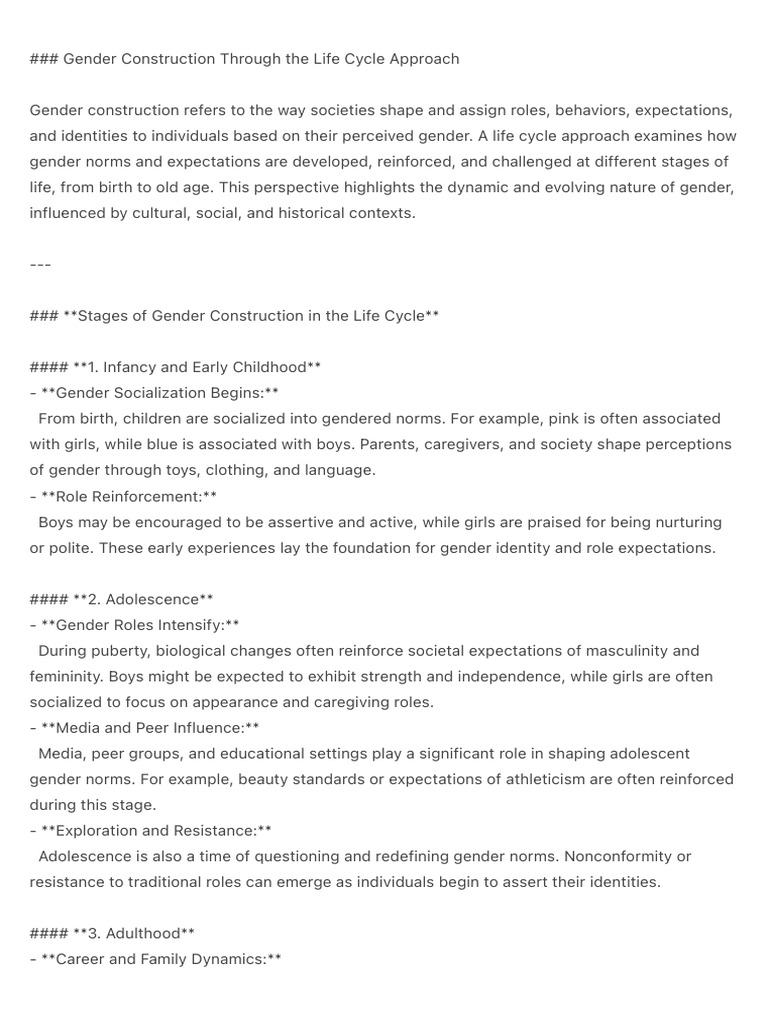 ### Gender Construction Through the Life Cycle Approach

Gender construction refers to the way societies shape and assign roles, behaviors, expectations, and identities to individuals based on their perceived gender. A life cycle approach examines how gender norms and expectations are developed, reinforced, and challenged at different stages of life, from birth to old age. This perspective highlights the dynamic and evolving nature of gender, influenced by cultural, social, and historical contexts.

---

### **Stages of Gender Construction in the Life Cycle**

#### **1. Infancy and Early Childhood**
- **Gender Socialization Begins:**
From birth, children are socialized into gendered norms. For example, pink is often associated with girls, while blue is associated with boys. Parents, caregivers, and society shape perceptions of gender through toys, clothing, and language.
- **Role Reinforcement:**
Boys may be encouraged to be assertive and active, while girls are praised for being nurturing or polite. These early experiences lay the foundation for gender identity and role expectations.

#### **2. Adolescence**
- **Gender Roles Intensify:**
During puberty, biological changes often reinforce societal expectations of masculinity and femininity. Boys might be expected to exhibit strength and independence, while girls are often socialized to focus on appearance and caregiving roles.
- **Media and Peer Influence:**
Media, peer groups, and educational settings play a significant role in shaping adolescent gender norms. For example, beauty standards or expectations of athleticism are often reinforced during this stage.
- **Exploration and Resistance:**
Adolescence is also a time of questioning and redefining gender norms. Nonconformity or resistance to traditional roles can emerge as individuals begin to assert their identities.

#### **3. Adulthood**
- **Career and Family Dynamics:**